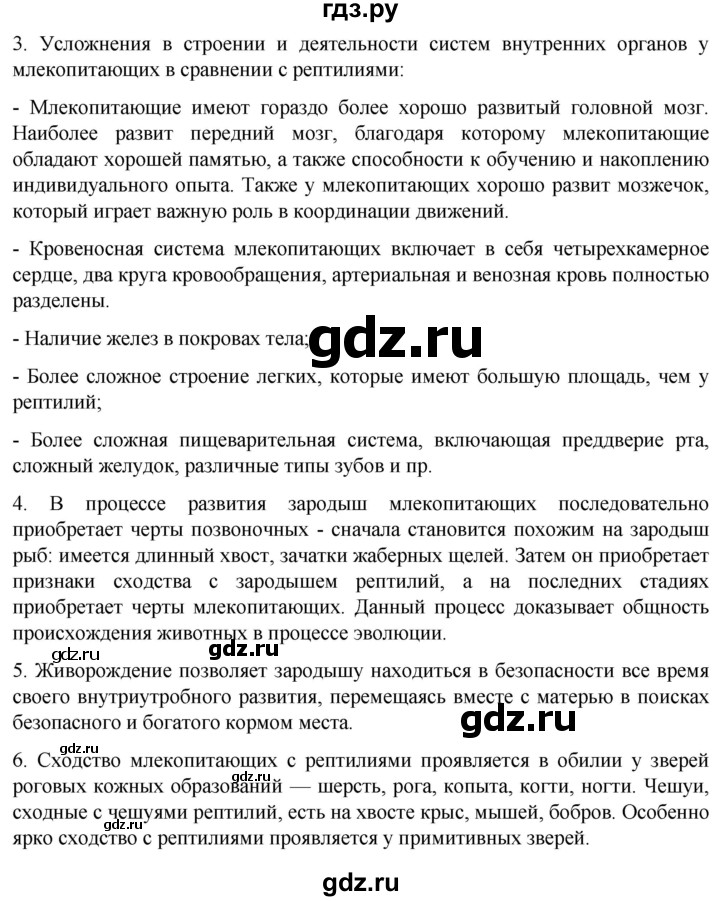 гдз.ру

3. Усложнения в строении и деятельности систем внутренних органов у млекопитающих в сравнении с рептилиями:

- Млекопитающие имеют гораздо более хорошо развитый головной мозг. Наиболее развит передний мозг, благодаря которому млекопитающие обладают хорошей памятью, а также способности к обучению и накоплению индивидуального опыта. Также у млекопитающих хорошо развит мозжечок, который играет важную роль в координации движений.

- Кровеносная система млекопитающих включает в себя четырехкамерное сердце, два круга кровообращения, артериальная и венозная кровь полностью разделены.

- Наличие желез в покровах тела;

gdz.ru

- Более сложное строение легких, которые имеют большую площадь, чем у рептилий;

- Более сложная пищеварительная система, включающая преддверие рта, сложный желудок, различные типы зубов и пр.

4. В процессе развития зародыш млекопитающих последовательно приобретает черты позвоночных - сначала становится похожим на зародыш рыб: имеется длинный хвост, зачатки жаберных щелей. Затем он приобретает признаки сходства с зародышем рептилий, а на последних стадиях приобретает черты млекопитающих. Данный процесс доказывает общность происхождения животных в процессе эволюции.

gdz.ru gdz.ru

5. Живорождение позволяет зародышу находиться в безопасности все время своего внутриутробного развития, перемещаясь вместе с матерью в поисках безопасного и богатого кормом места.

gdz.ru

6. Сходство млекопитающих с рептилиями проявляется в обилии у зверей роговых кожных образований — шерсть, рога, копыта, когти, ногти. Чешуи, сходные с чешуями рептилий, есть на хвосте крыс, мышей, бобров. Особенно ярко сходство с рептилиями проявляется у примитивных зверей.

gdz.ru gdz.ru

gdz.ru